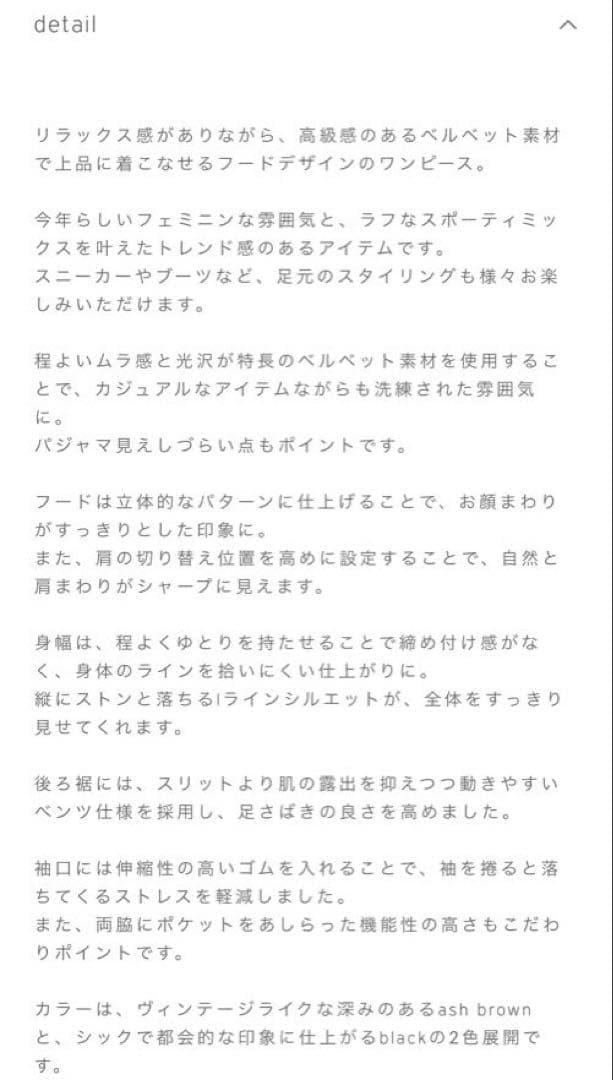 detail

リラックス感がありながら、高級感のあるベルベット素材で上品に着こなせるフードデザインのワンピース。

今年らしいフェミニンな雰囲気と、ラフなスポーティミックスを叶えたトレンド感のあるアイテムです。
スニーカーやブーツなど、足元のスタイリングも様々お楽しみいただけます。

程よいムラ感と光沢が特長のベルベット素材を使用することで、カジュアルなアイテムながらも洗練された雰囲気に。
パジャマ見えしづらい点もポイントです。

フードは立体的なパターンに仕上げることで、お顔まわりがすっきりとした印象に。
また、肩の切り替え位置を高めに設定することで、自然と肩まわりがシャープに見えます。

身幅は、程よくゆとりを持たせることで締め付け感がなく、身体のラインを拾いにくい仕上がりに。
縦にストンと落ちるIラインシルエットが、全体をすっきり見せてくれます。

後ろ裾には、スリットより肌の露出を抑えつつ動きやすいベンツ仕様を採用し、足さばきの良さを高めました。

袖口には伸縮性の高いゴムを入れることで、袖を捲ると落ちてくるストレスを軽減しました。
また、両脇にポケットをあしらった機能性の高さもこだわりポイントです。

カラーは、ヴィンテージライクな深みのあるash brownと、シックで都会的な印象に仕上がるblackの2色展開です。